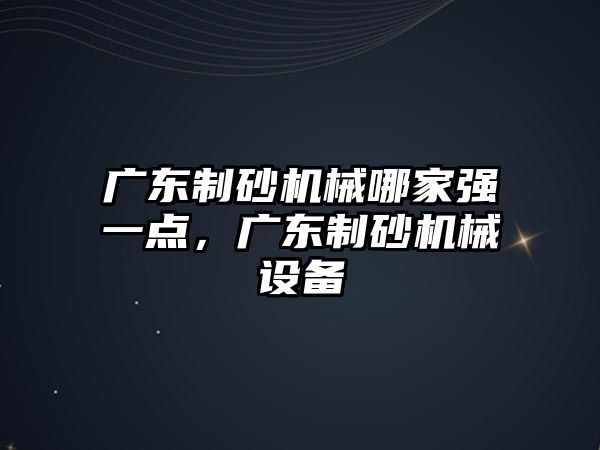 广东制砂机械哪家强一点，广东制砂机械设备